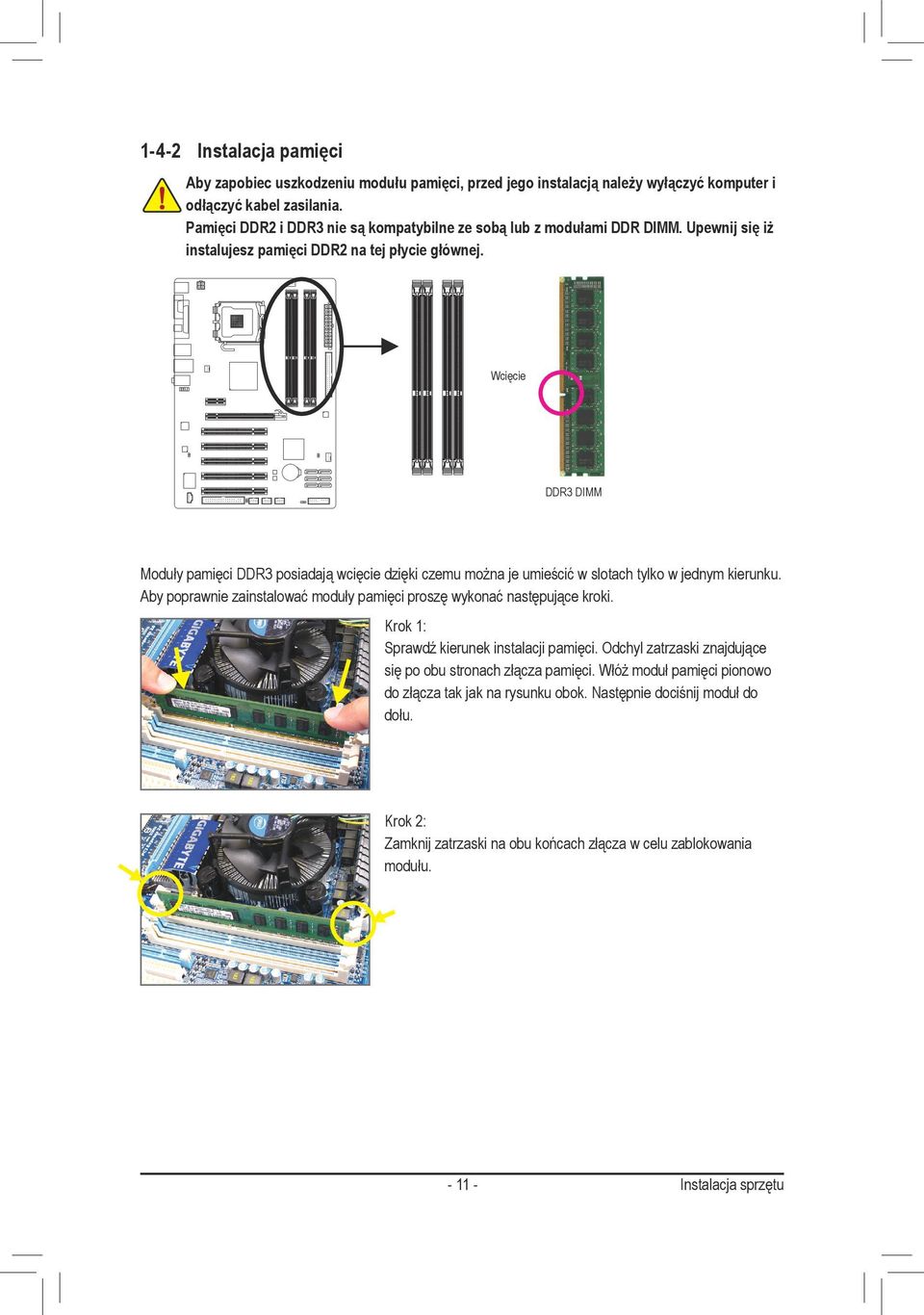 1-4-2 Instalacja pamięci

Aby zapobiec uszkodzeniu modułu pamięci, przed jego instalacją należy wyłączyć komputer i odłączyć kabel zasilania.
Pamięci DDR2 i DDR3 nie są kompatybilne ze sobą lub z modułami DDR DIMM. Upewnij się iż instalujesz pamięci DDR2 na tej płycie głównej.

Wcięcie

DDR3 DIMM

Moduły pamięci DDR3 posiadają wcięcie dzięki czemu można je umieścić w slotach tylko w jednym kierunku. Aby poprawnie zainstalować moduły pamięci proszę wykonać następujące kroki.

GIGABYTE

Krok 1:
Sprawdź kierunek instalacji pamięci. Odchyl zatrzaski znajdujące się po obu stronach złącza pamięci. Włóż moduł pamięci pionowo do złącza tak jak na rysunku obok. Następnie dociśnij moduł do dołu.

GIGABYTE

Krok 2:
Zamknij zatrzaski na obu końcach złącza w celu zablokowania modułu.

- 11 -

Instalacja sprzętu